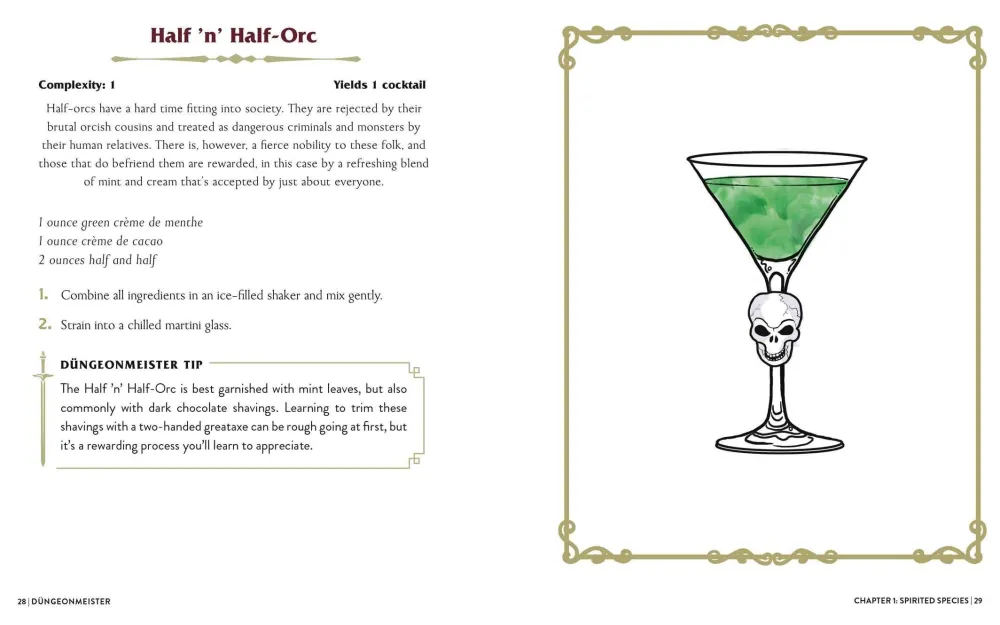 Half 'n' Half-Orc

Complexity: 1

Yields 1 cocktail

Half-orcs have a hard time fitting into society. They are rejected by their brutal orcish cousins and treated as dangerous criminals and monsters by their human relatives. There is, however, a fierce nobility to these folk, and those that do befriend them are rewarded, in this case by a refreshing blend of mint and cream that's accepted by just about everyone.

1 ounce green crème de menthe
1 ounce crème de cacao
2 ounces half and half

1. Combine all ingredients in an ice-filled shaker and mix gently.

2. Strain into a chilled martini glass.

DÜNGEONMEISTER TIP

The Half 'n' Half-Orc is best garnished with mint leaves, but also commonly with dark chocolate shavings. Learning to trim these shavings with a two-handed greataxe can be rough going at first, but it's a rewarding process you'll learn to appreciate.

28 | DÜNGEONMEISTER

CHAPTER 1: SPIRITED SPECIES | 29